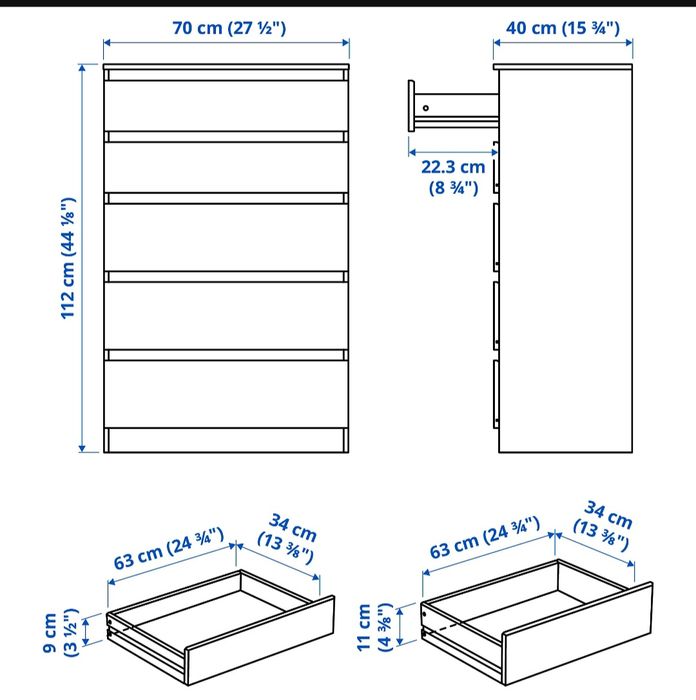 70 cm (27 ½")

40 cm (15 ¾")

112 cm (44 ⅛")

22.3 cm (8 ¾")

63 cm (24 ¾")

34 cm (13 ⅜")

9 cm (3 ½")

63 cm (24 ¾")

34 cm (13 ⅜")

11 cm (4 ⅜")